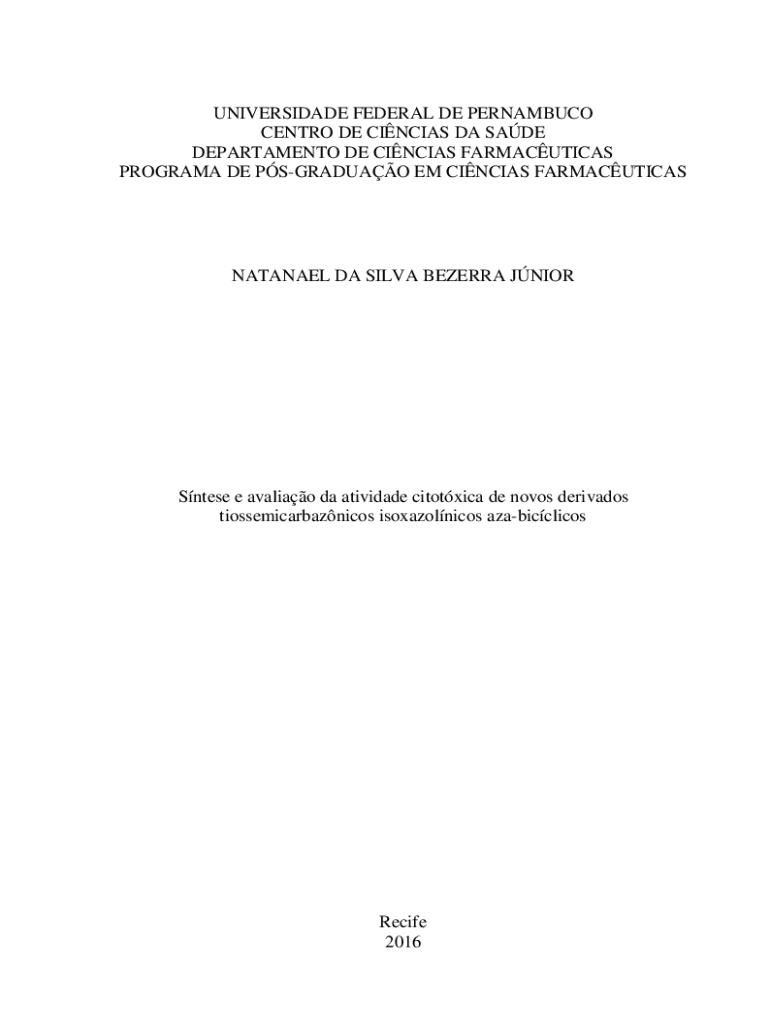 UNIVERSIDADE FEDERAL DE PERNAMBUCO
CENTRO DE CIÊNCIAS DA SAÚDE
DEPARTAMENTO DE CIÊNCIAS FARMACÊUTICAS
PROGRAMA DE PÓS-GRADUAÇÃO EM CIÊNCIAS FARMACÊUTICAS

NATANAEL DA SILVA BEZERRA JÚNIOR

Síntese e avaliação da atividade citotóxica de novos derivados tiossemicarbazônicos isoxazolínicos aza-bicíclicos

Recife
2016